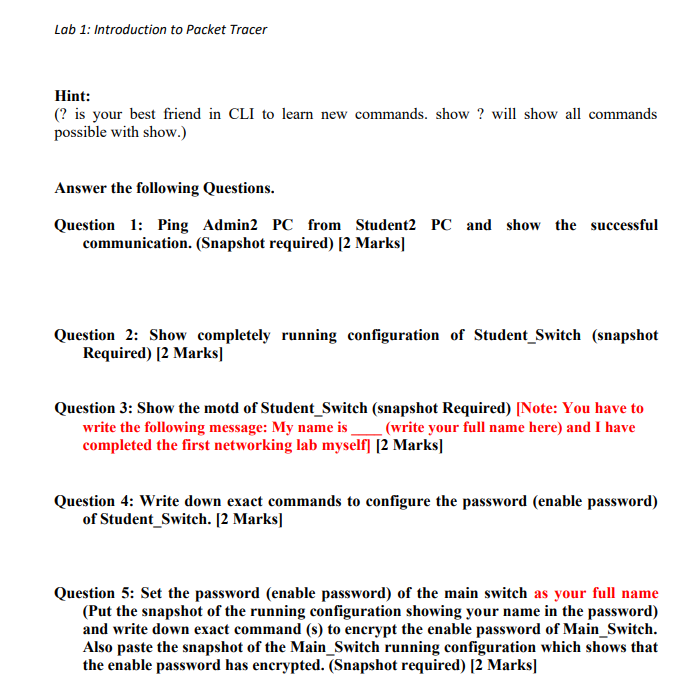 Lab 1: Introduction to Packet Tracer

Hint:
(? is your best friend in CLI to learn new commands. show ? will show all commands possible with show.)

Answer the following Questions.

Question 1: Ping Admin2 PC from Student2 PC and show the successful communication. (Snapshot required) [2 Marks]

Question 2: Show completely running configuration of Student_Switch (snapshot Required) [2 Marks]

Question 3: Show the motd of Student_Switch (snapshot Required) [Note: You have to write the following message: My name is ____ (write your full name here) and I have completed the first networking lab myself] [2 Marks]

Question 4: Write down exact commands to configure the password (enable password) of Student_Switch. [2 Marks]

Question 5: Set the password (enable password) of the main switch as your full name (Put the snapshot of the running configuration showing your name in the password) and write down exact command (s) to encrypt the enable password of Main_Switch. Also paste the snapshot of the Main_Switch running configuration which shows that the enable password has encrypted. (Snapshot required) [2 Marks]